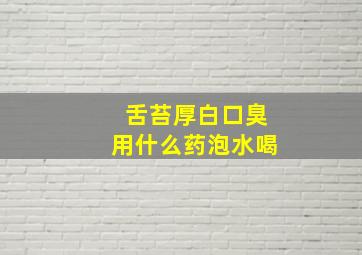 舌苔厚白口臭
用什么药泡水喝